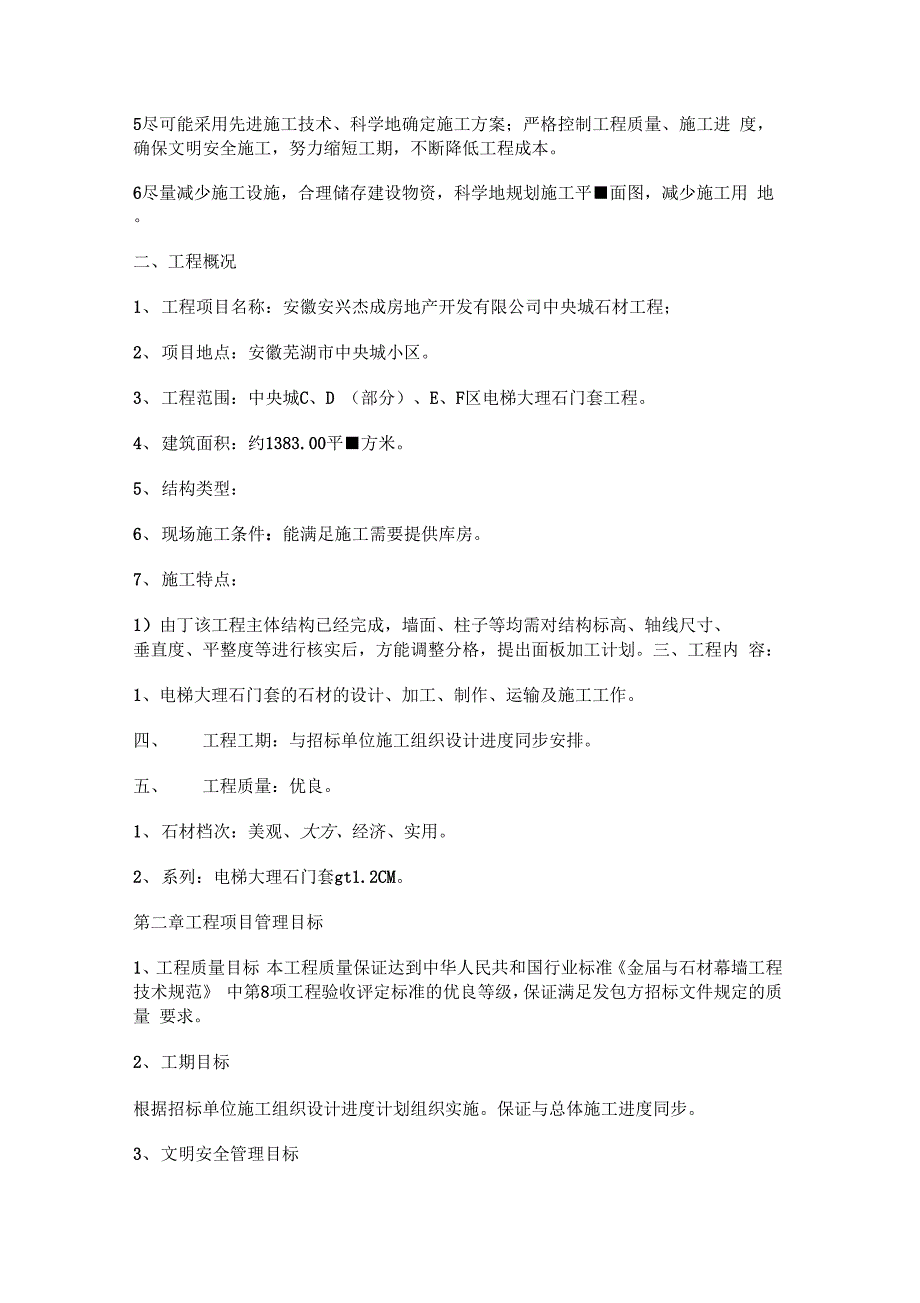 5尽可能采用先进施工技术、科学地确定施工方案；严格控制工程质量、施工进 度，确保文明安全施工，努力缩短工期，不断降低工程成本。

6尽量减少施工设施，合理储存建设物资，科学地规划施工平■面图，减少施工用 地。

二、工程概况

1、工程项目名称：安徽安兴杰成房地产开发有限公司中央城石材工程；

2、项目地点：安徽芜湖市中央城小区。

3、工程范围：中央城C、D （部分）、E、F区电梯大理石门套工程。

4、建筑面积：约1383.00平■方米。

5、结构类型：

6、现场施工条件：能满足施工需要提供库房。

7、施工特点：

1）由丁该工程主体结构已经完成，墙面、柱子等均需对结构标高、轴线尺寸、垂直度、平整度等进行核实后，方能调整分格，提出面板加工计划。三、工程内 容：

1、电梯大理石门套的石材的设计、加工、制作、运输及施工工作。

四、 工程工期：与招标单位施工组织设计进度同步安排。

五、 工程质量：优良。

1、石材档次：美观、大方、经济、实用。

2、系列：电梯大理石门套gt1.2CM。

第二章工程项目管理目标

1、工程质量目标 本工程质量保证达到中华人民共和国行业标准《金届与石材幕墙工程技术规范》 中第8项工程验收评定标准的优良等级，保证满足发包方招标文件规定的质量 要求。

2、工期目标

根据招标单位施工组织设计进度计划组织实施。保证与总体施工进度同步。

3、文明安全管理目标